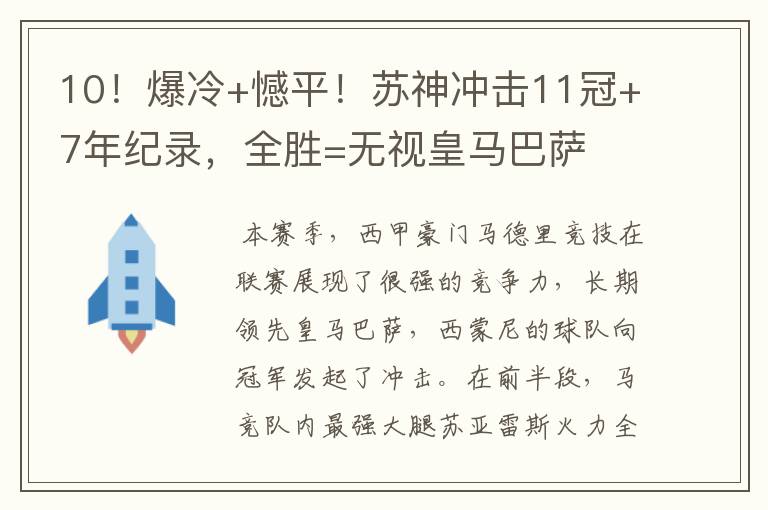 10！爆冷+憾平！苏神冲击11冠+7年纪录，全胜=无视皇马巴萨

本赛季，西甲豪门马德里竞技在联赛展现了很强的竞争力，长期领先皇马巴萨，西蒙尼的球队向冠军发起了冲击。在前半段，马竞队内最强大腿苏亚雷斯火力全